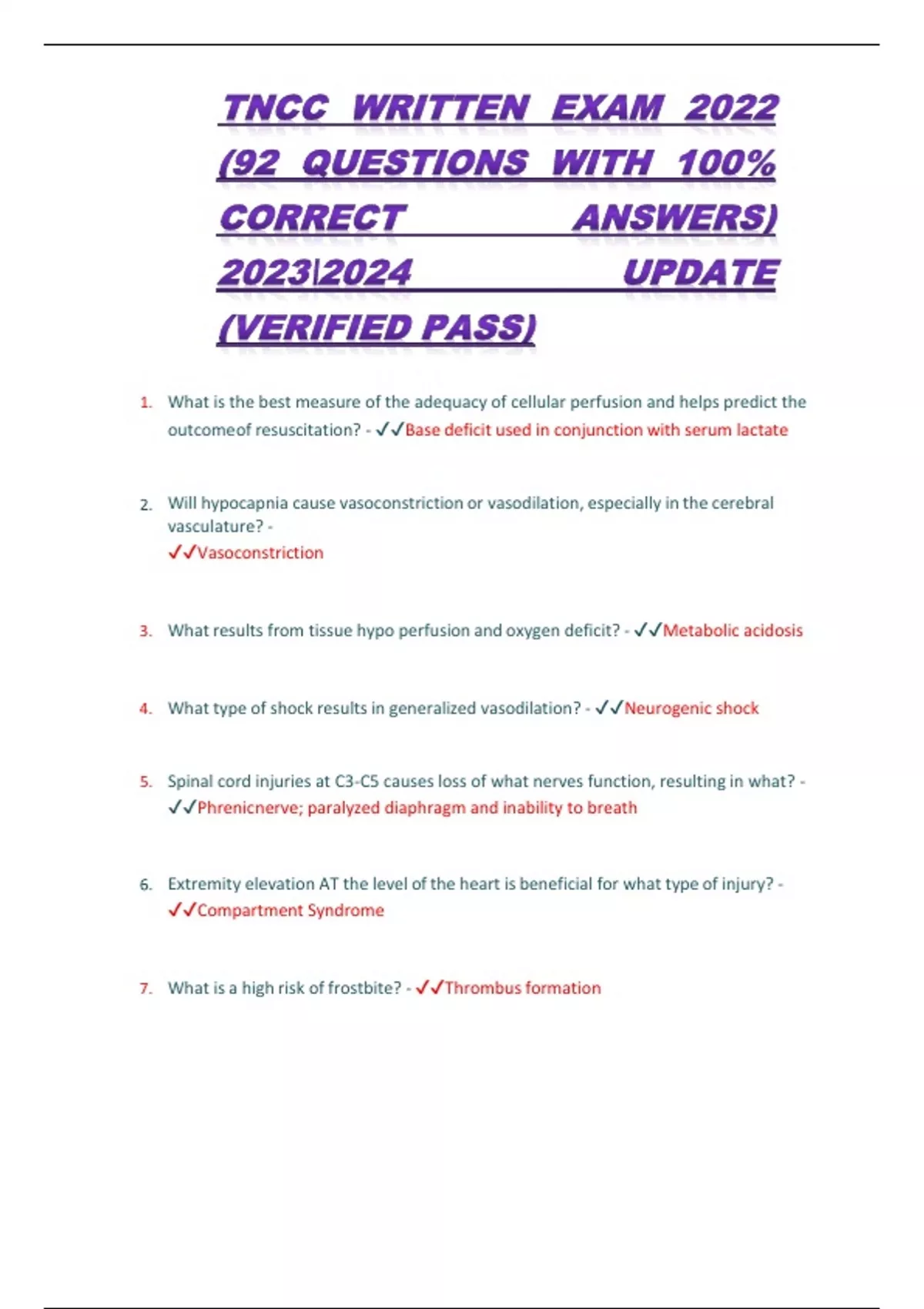 TNCC WRITTEN EXAM 2022 (92 QUESTIONS WITH 100% CORRECT ANSWERS) 2023|2024 UPDATE (VERIFIED PASS)

1. What is the best measure of the adequacy of cellular perfusion and helps predict the outcomeof resuscitation? - ✓✓Base deficit used in conjunction with serum lactate

2. Will hypocapnia cause vasoconstriction or vasodilation, especially in the cerebral vasculature? - ✓✓Vasoconstriction

3. What results from tissue hypo perfusion and oxygen deficit? - ✓✓Metabolic acidosis

4. What type of shock results in generalized vasodilation? - ✓✓Neurogenic shock

5. Spinal cord injuries at C3-C5 causes loss of what nerves function, resulting in what? - ✓✓Phrenicnerve; paralyzed diaphragm and inability to breath

6. Extremity elevation AT the level of the heart is beneficial for what type of injury? - ✓✓Compartment Syndrome

7. What is a high risk of frostbite? - ✓✓Thrombus formation